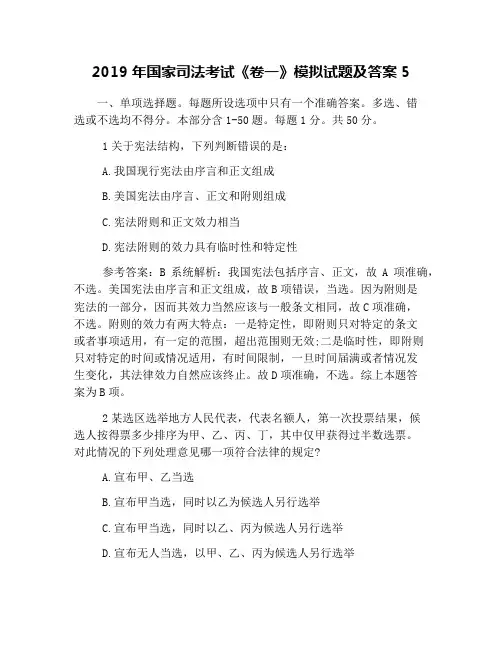 2019 年国家司法考试《卷一》模拟试题及答案 5

一、单项选择题。每题所设选项中只有一个准确答案。多选、错选或不选均不得分。本部分含 1-50 题。每题 1 分。共 50 分。

1 关于宪法结构，下列判断错误的是：

A. 我国现行宪法由序言和正文组成

B. 美国宪法由序言、正文和附则组成

C. 宪法附则和正文效力相当

D. 宪法附则的效力具有临时性和特定性

参考答案：B 系统解析：我国宪法包括序言、正文，故 A 项准确，不选。美国宪法由序言和正文组成，故 B 项错误，当选。因为附则是宪法的一部分，因而其效力当然应该与一般条文相同，故 C 项准确，不选。附则的效力有两大特点：一是特定性，即附则只对特定的条文或者事项适用，有一定的范围，超出范围则无效;二是临时性，即附则只对特定的时间或情况适用，有时间限制，一旦时间届满或者情况发生变化，其法律效力自然应该终止。故 D 项准确，不选。综上本题答案为 B 项。

2 某选区选举地方人民代表，代表名额人，第一次投票结果，候选人按得票多少排序为甲、乙、丙、丁，其中仅甲获得过半数选票。对此情况的下列处理意见哪一项符合法律的规定?

A. 宣布甲、乙当选

B. 宣布甲当选，同时以乙为候选人另行选举

C. 宣布甲当选，同时以乙、丙为候选人另行选举

D. 宣布无人当选，以甲、乙、丙为候选人另行选举